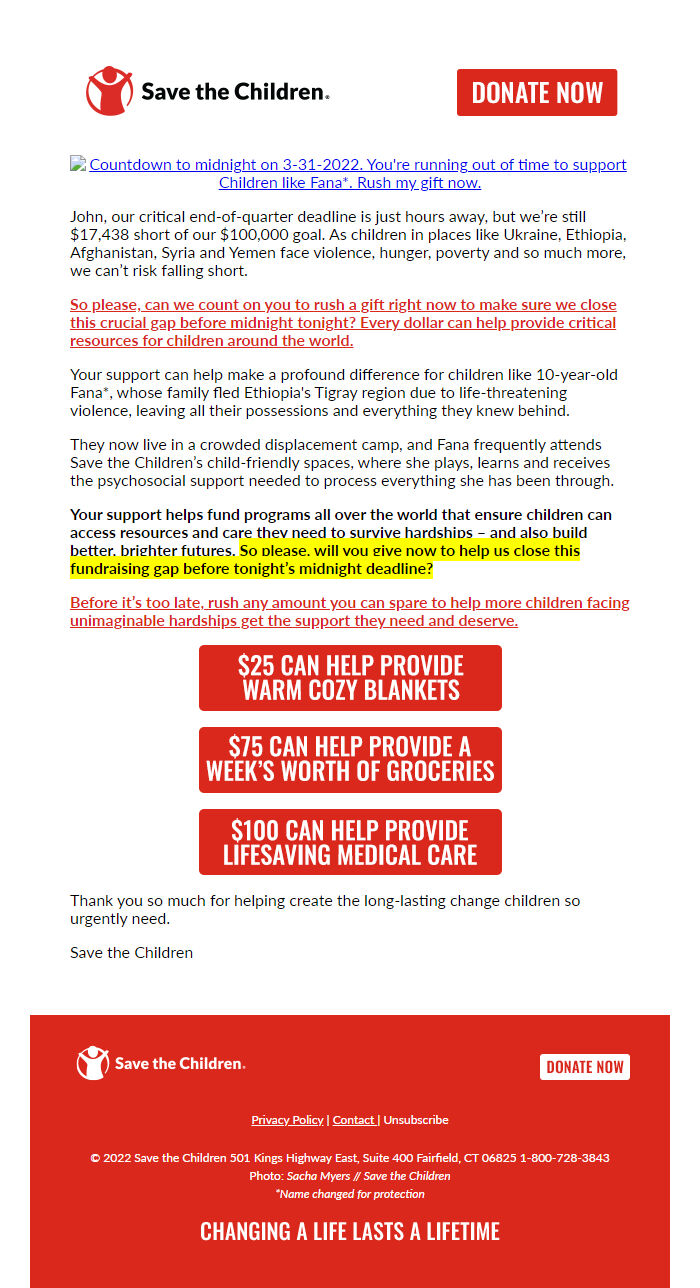 Save the Children.

DONATE NOW

Countdown to midnight on 3-31-2022. You're running out of time to support Children like Fana*. Rush my gift now.

John, our critical end-of-quarter deadline is just hours away, but we're still $17,438 short of our $100,000 goal. As children in places like Ukraine, Ethiopia, Afghanistan, Syria and Yemen face violence, hunger, poverty and so much more, we can't risk falling short.

So please, can we count on you to rush a gift right now to make sure we close this crucial gap before midnight tonight? Every dollar can help provide critical resources for children around the world.

Your support can help make a profound difference for children like 10-year-old Fana*, whose family fled Ethiopia's Tigray region due to life-threatening violence, leaving all their possessions and everything they knew behind.

They now live in a crowded displacement camp, and Fana frequently attends Save the Children's child-friendly spaces, where she plays, learns and receives the psychosocial support needed to process everything she has been through.

Your support helps fund programs all over the world that ensure children can access resources and care they need to survive hardships – and also build better, brighter futures. So please, will you give now to help us close this fundraising gap before tonight's midnight deadline?

Before it's too late, rush any amount you can spare to help more children facing unimaginable hardships get the support they need and deserve.

$25 CAN HELP PROVIDE WARM COZY BLANKETS

$75 CAN HELP PROVIDE A WEEK'S WORTH OF GROCERIES

$100 CAN HELP PROVIDE LIFESAVING MEDICAL CARE

Thank you so much for helping create the long-lasting change children so urgently need.

Save the Children

Save the Children.

DONATE NOW

Privacy Policy | Contact | Unsubscribe

© 2022 Save the Children 501 Kings Highway East, Suite 400 Fairfield, CT 06825 1-800-728-3843
Photo: Sacha Myers // Save the Children
*Name changed for protection

CHANGING A LIFE LASTS A LIFETIME